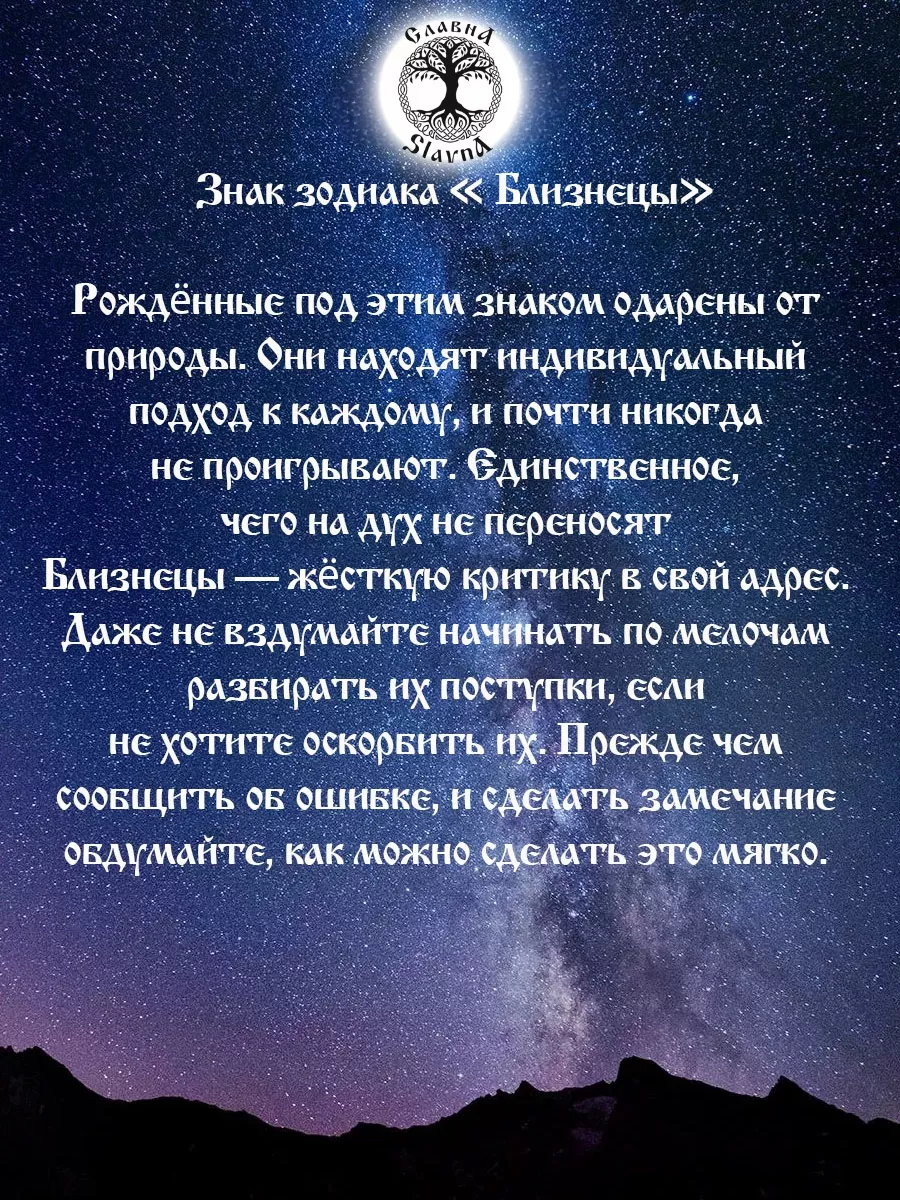 Славна
Slavna

Знак зодиака « Близнецы»

Рождённые под этим знаком одарены от природы. Они находят индивидуальный подход к каждому, и почти никогда не проигрывают. Единственное, чего на дух не переносят Близнецы — жёсткую критику в свой адрес. Даже не вздумайте начинать по мелочам разбирать их поступки, если не хотите оскорбить их. Прежде чем сообщить об ошибке, и сделать замечание обдумайте, как можно сделать это мягко.